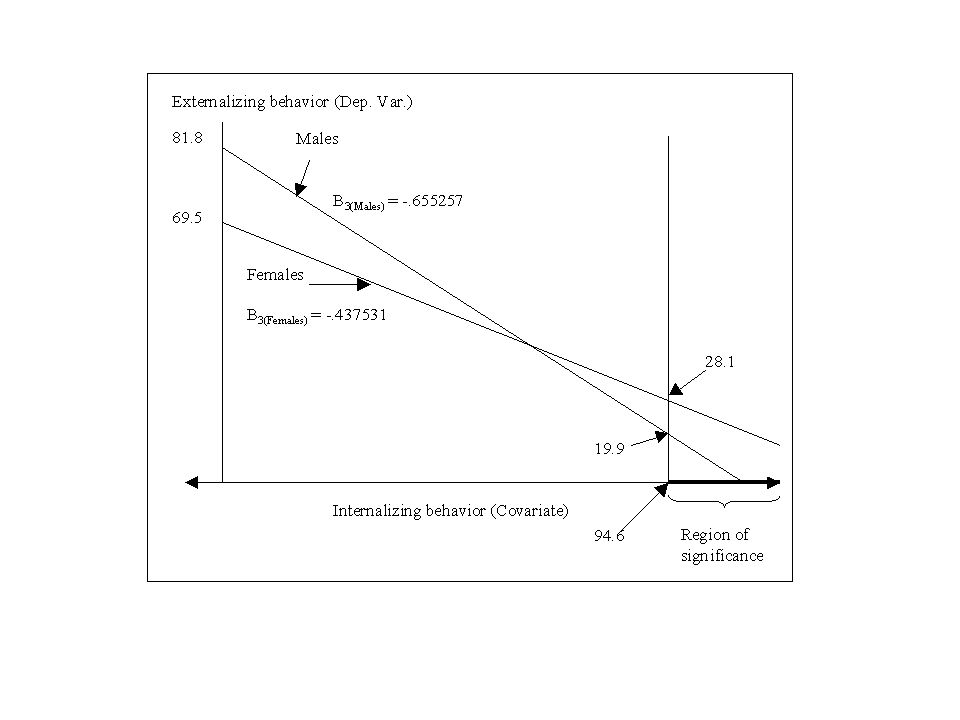 Externalizing behavior (Dep. Var.)

81.8

Males

$B_{3(Males)} = -.655257$

69.5

Females

$B_{3(Females)} = -.437531$

28.1

19.9

Internalizing behavior (Covariate)

94.6

Region of significance